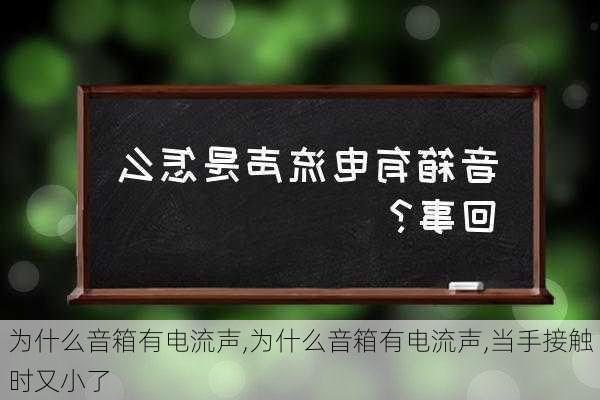 音箱有电流声是怎么回事？

为什么音箱有电流声,为什么音箱有电流声,当手接触时又小了